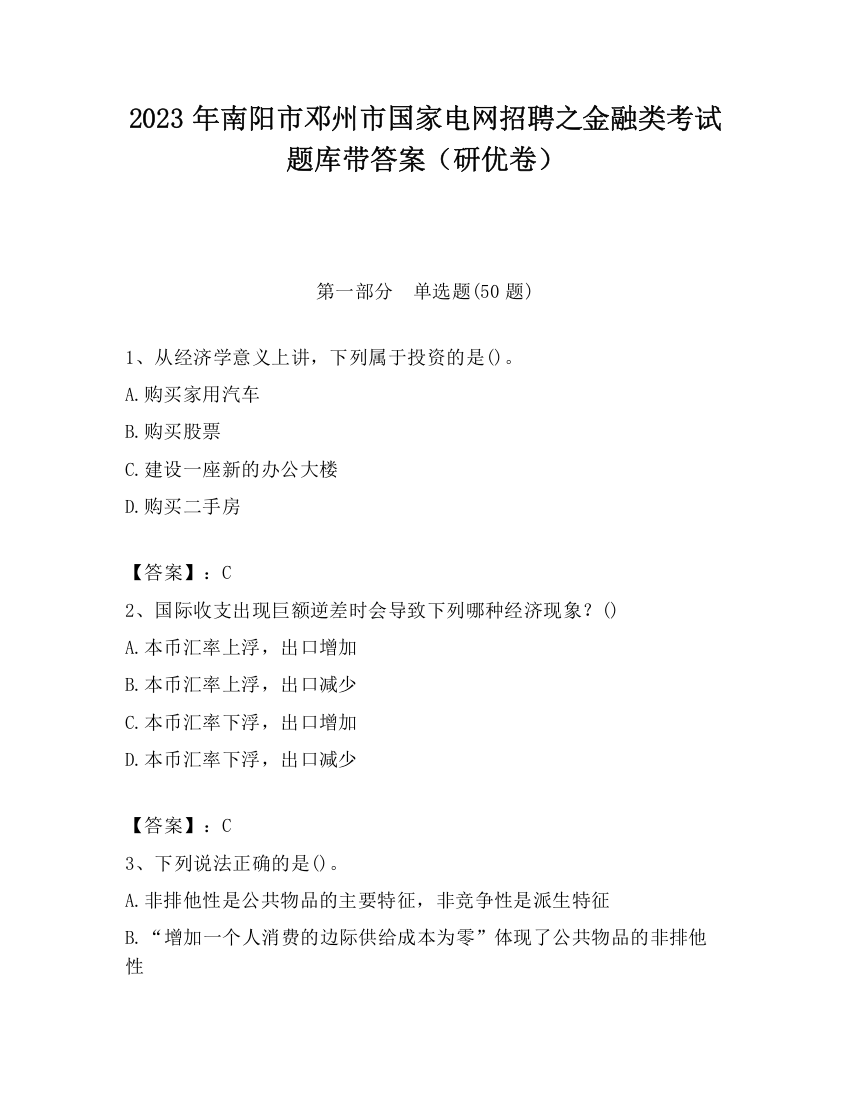 2023 年南阳市邓州市国家电网招聘之金融类考试题库带答案（研优卷）

第一部分　单选题(50 题)

1、从经济学意义上讲，下列属于投资的是()。
A.购买家用汽车
B.购买股票
C.建设一座新的办公大楼
D.购买二手房

【答案】：C
2、国际收支出现巨额逆差时会导致下列哪种经济现象？()
A.本币汇率上浮，出口增加
B.本币汇率上浮，出口减少
C.本币汇率下浮，出口增加
D.本币汇率下浮，出口减少

【答案】：C
3、下列说法正确的是()。
A.非排他性是公共物品的主要特征，非竞争性是派生特征
B.“增加一个人消费的边际供给成本为零”体现了公共物品的非排他性